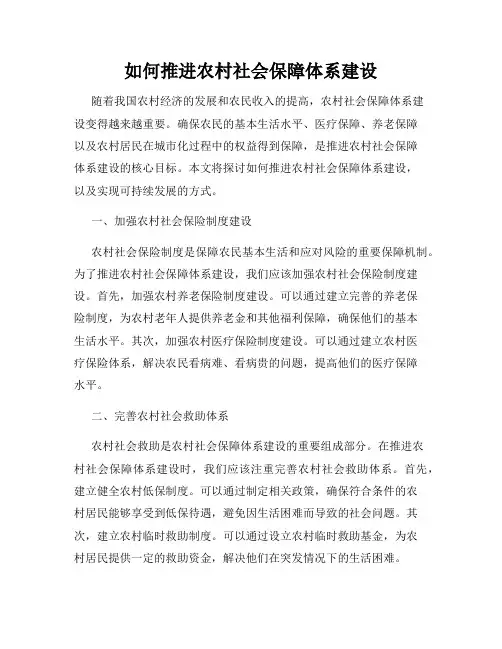 如何推进农村社会保障体系建设

随着我国农村经济的发展和农民收入的提高，农村社会保障体系建设变得越来越重要。确保农民的基本生活水平、医疗保障、养老保障以及农村居民在城市化过程中的权益得到保障，是推进农村社会保障体系建设的核心目标。本文将探讨如何推进农村社会保障体系建设，以及实现可持续发展的方式。

一、加强农村社会保险制度建设

农村社会保险制度是保障农民基本生活和应对风险的重要保障机制。为了推进农村社会保障体系建设，我们应该加强农村社会保险制度建设。首先，加强农村养老保险制度建设。可以通过建立完善的养老保险制度，为农村老年人提供养老金和其他福利保障，确保他们的基本生活水平。其次，加强农村医疗保险制度建设。可以通过建立农村医疗保险体系，解决农民看病难、看病贵的问题，提高他们的医疗保障水平。

二、完善农村社会救助体系

农村社会救助是农村社会保障体系建设的重要组成部分。在推进农村社会保障体系建设时，我们应该注重完善农村社会救助体系。首先，建立健全农村低保制度。可以通过制定相关政策，确保符合条件的农村居民能够享受到低保待遇，避免因生活困难而导致的社会问题。其次，建立农村临时救助制度。可以通过设立农村临时救助基金，为农村居民提供一定的救助资金，解决他们在突发情况下的生活困难。